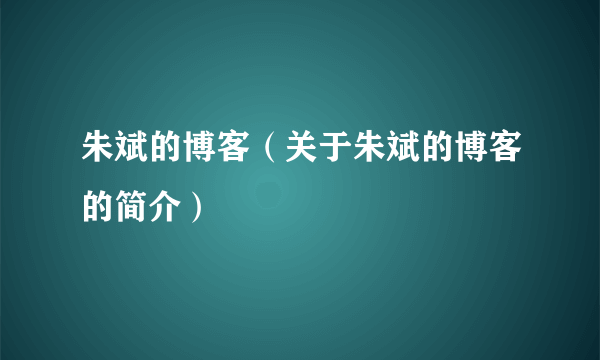 朱斌的博客（关于朱斌的博客的简介）